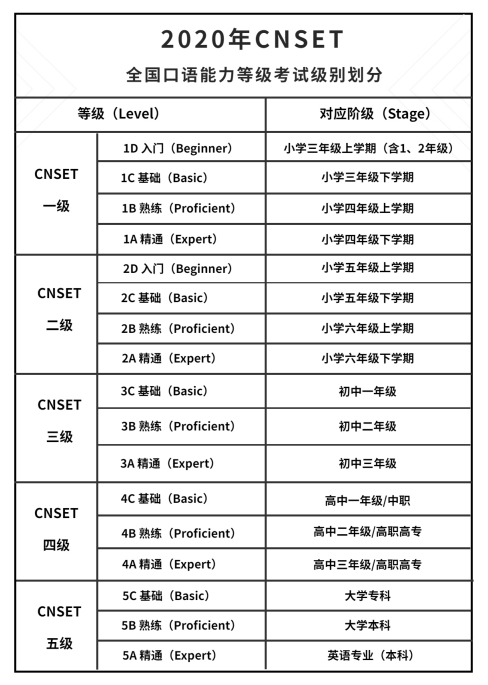 2020年CNSET

全国口语能力等级考试级别划分

| 等级（Level） | | 对应阶级（Stage） |
|---|---|---|
| CNSET 一级 | 1D 入门（Beginner） | 小学三年级上学期（含1、2年级） |
| | 1C 基础（Basic） | 小学三年级下学期 |
| | 1B 熟练（Proficient） | 小学四年级上学期 |
| | 1A 精通（Expert） | 小学四年级下学期 |
| CNSET 二级 | 2D 入门（Beginner） | 小学五年级上学期 |
| | 2C 基础（Basic） | 小学五年级下学期 |
| | 2B 熟练（Proficient） | 小学六年级上学期 |
| | 2A 精通（Expert） | 小学六年级下学期 |
| CNSET 三级 | 3C 基础（Basic） | 初中一年级 |
| | 3B 熟练（Proficient） | 初中二年级 |
| | 3A 精通（Expert） | 初中三年级 |
| CNSET 四级 | 4C 基础（Basic） | 高中一年级/中职 |
| | 4B 熟练（Proficient） | 高中二年级/高职高专 |
| | 4A 精通（Expert） | 高中三年级/高职高专 |
| CNSET 五级 | 5C 基础（Basic） | 大学专科 |
| | 5B 熟练（Proficient） | 大学本科 |
| | 5A 精通（Expert） | 英语专业（本科） |